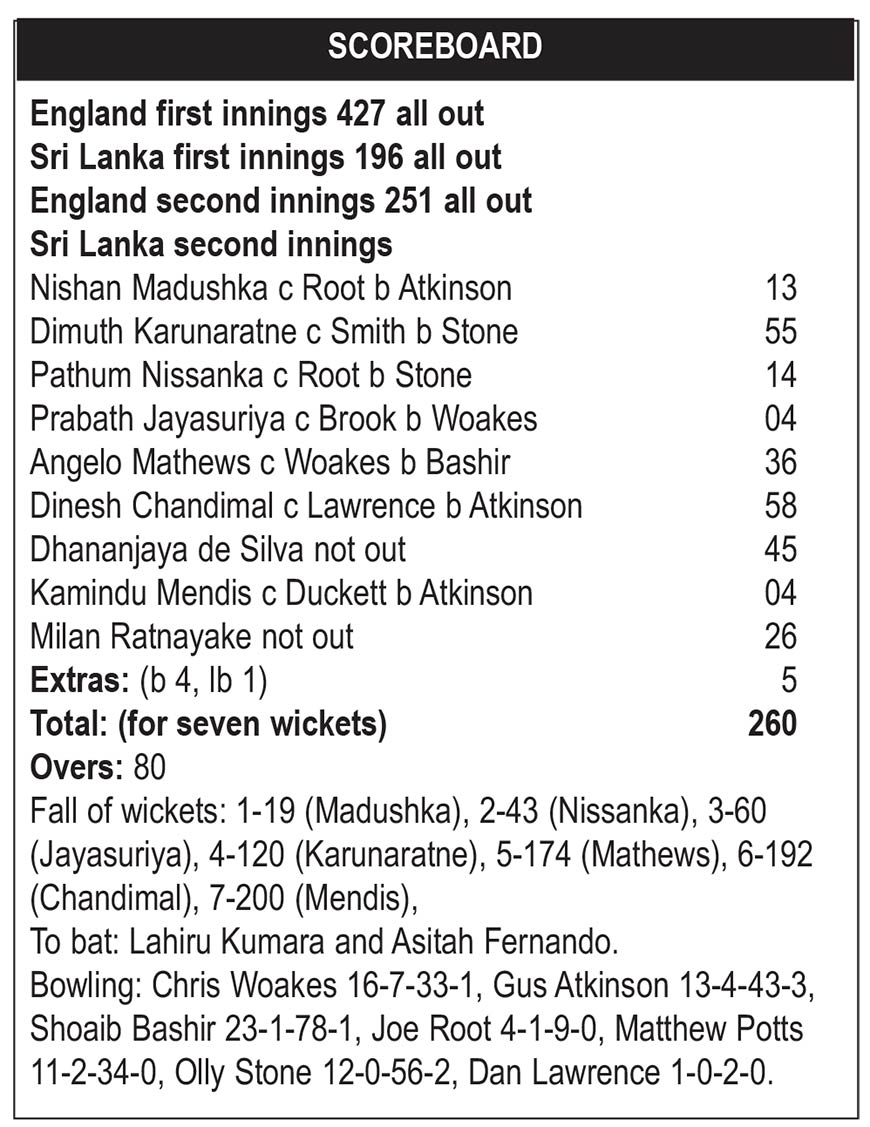 SCOREBOARD

England first innings 427 all out
Sri Lanka first innings 196 all out
England second innings 251 all out
Sri Lanka second innings

| | |
|---|---|
| Nishan Madushka c Root b Atkinson | 13 |
| Dimuth Karunaratne c Smith b Stone | 55 |
| Pathum Nissanka c Root b Stone | 14 |
| Prabath Jayasuriya c Brook b Woakes | 04 |
| Angelo Mathews c Woakes b Bashir | 36 |
| Dinesh Chandimal c Lawrence b Atkinson | 58 |
| Dhananjaya de Silva not out | 45 |
| Kamindu Mendis c Duckett b Atkinson | 04 |
| Milan Ratnayake not out | 26 |
| Extras: (b 4, lb 1) | 5 |
| Total: (for seven wickets) | 260 |

Overs: 80
Fall of wickets: 1-19 (Madushka), 2-43 (Nissanka), 3-60 (Jayasuriya), 4-120 (Karunaratne), 5-174 (Mathews), 6-192 (Chandimal), 7-200 (Mendis),
To bat: Lahiru Kumara and Asitah Fernando.
Bowling: Chris Woakes 16-7-33-1, Gus Atkinson 13-4-43-3, Shoaib Bashir 23-1-78-1, Joe Root 4-1-9-0, Matthew Potts 11-2-34-0, Olly Stone 12-0-56-2, Dan Lawrence 1-0-2-0.